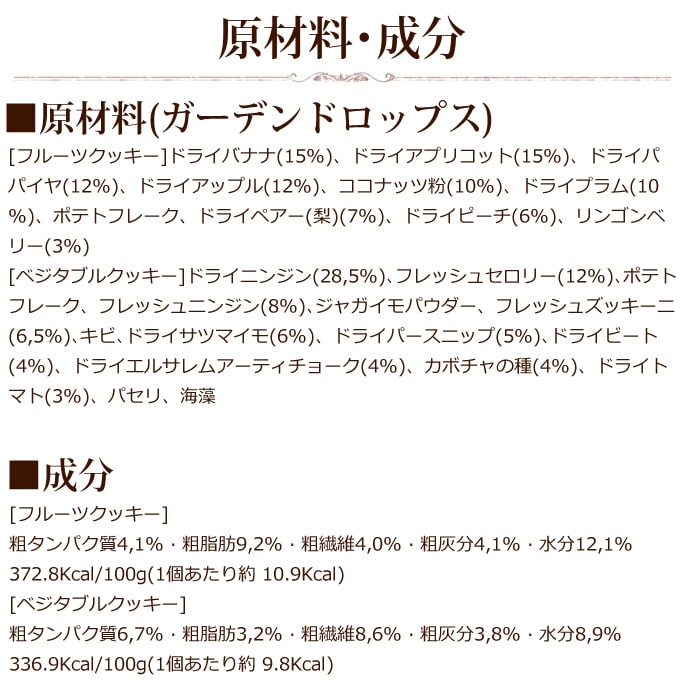 原材料・成分

■原材料(ガーデンドロップス)

[フルーツクッキー]ドライバナナ(15%)、ドライアプリコット(15%)、ドライパパイヤ(12%)、ドライアップル(12%)、ココナッツ粉(10%)、ドライプラム(10%)、ポテトフレーク、ドライペアー(梨)(7%)、ドライピーチ(6%)、リンゴンベリー(3%)
[ベジタブルクッキー]ドライニンジン(28,5%)、フレッシュセロリー(12%)、ポテトフレーク、フレッシュニンジン(8%)、ジャガイモパウダー、フレッシュズッキーニ(6,5%)、キビ、ドライサツマイモ(6%)、ドライパースニップ(5%)、ドライビート(4%)、ドライエルサレムアーティチョーク(4%)、カボチャの種(4%)、ドライトマト(3%)、パセリ、海藻

■成分

[フルーツクッキー]
粗タンパク質4,1%・粗脂肪9,2%・粗繊維4,0%・粗灰分4,1%・水分12,1%
372.8Kcal/100g(1個あたり約 10.9Kcal)
[ベジタブルクッキー]
粗タンパク質6,7%・粗脂肪3,2%・粗繊維8,6%・粗灰分3,8%・水分8,9%
336.9Kcal/100g(1個あたり約 9.8Kcal)